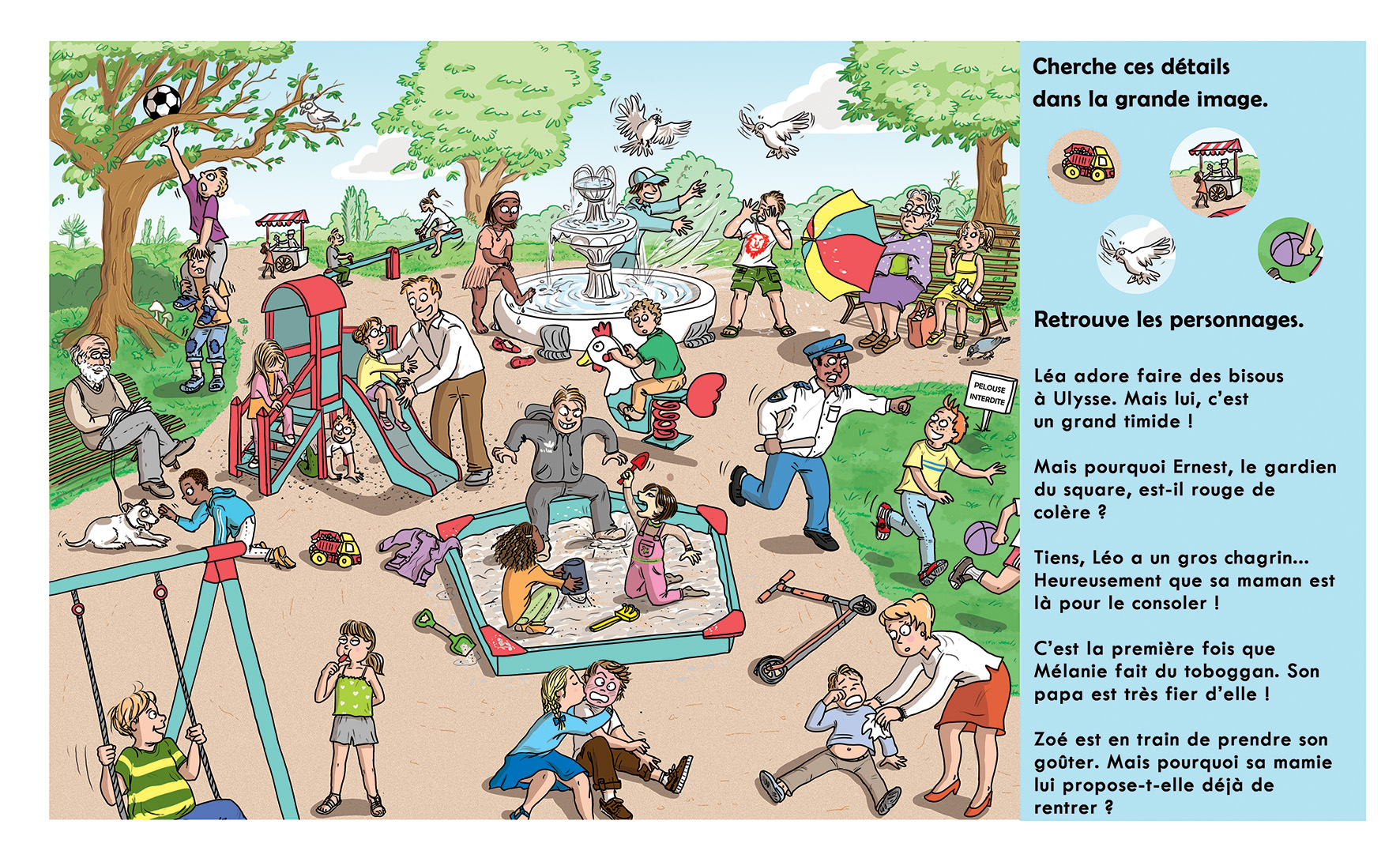 PELOUSE INTERDITE

Cherche ces détails dans la grande image.

Retrouve les personnages.

Léa adore faire des bisous à Ulysse. Mais lui, c'est un grand timide !

Mais pourquoi Ernest, le gardien du square, est-il rouge de colère ?

Tiens, Léo a un gros chagrin... Heureusement que sa maman est là pour le consoler !

C'est la première fois que Mélanie fait du toboggan. Son papa est très fier d'elle !

Zoé est en train de prendre son goûter. Mais pourquoi sa mamie lui propose-t-elle déjà de rentrer ?